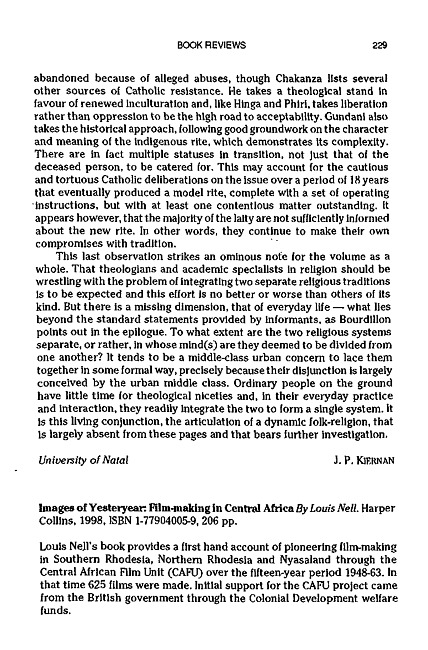 BOOK REVIEWS 229

abandoned because of alleged abuses, though Chakanza lists several other sources of Catholic resistance. He takes a theological stand in favour of renewed inculturation and, like Hinga and Phiri, takes liberation rather than oppression to be the high road to acceptability. Gundani also takes the historical approach, following good groundwork on the character and meaning of the indigenous rite, which demonstrates its complexity. There are in fact multiple statuses in transition, not just that of the deceased person, to be catered for. This may account for the cautious and tortuous Catholic deliberations on the issue over a period of 18 years that eventually produced a model rite, complete with a set of operating instructions, but with at least one contentious matter outstanding. It appears however, that the majority of the laity are not sufficiently informed about the new rite. In other words, they continue to make their own compromises with tradition.

This last observation strikes an ominous note for the volume as a whole. That theologians and academic specialists in religion should be wrestling with the problem of integrating two separate religious traditions is to be expected and this effort is no better or worse than others of its kind. But there is a missing dimension, that of everyday life — what lies beyond the standard statements provided by informants, as Bourdillon points out in the epilogue. To what extent are the two religious systems separate, or rather, in whose mind(s) are they deemed to be divided from one another? It tends to be a middle-class urban concern to lace them together in some formal way, precisely because their disjunction is largely conceived by the urban middle class. Ordinary people on the ground have little time for theological niceties and, in their everyday practice and interaction, they readily integrate the two to form a single system. It is this living conjunction, the articulation of a dynamic folk-religion, that is largely absent from these pages and that bears further investigation.

University of Natal J. P. KIERNAN

Images of Yesteryear: Film-making in Central Africa By Louis Nell. Harper Collins, 1998, ISBN 1-77904005-9, 206 pp.

Louis Nell's book provides a first hand account of pioneering film-making in Southern Rhodesia, Northern Rhodesia and Nyasaland through the Central African Film Unit (CAFU) over the fifteen-year period 1948-63. In that time 625 films were made. Initial support for the CAFU project came from the British government through the Colonial Development welfare funds.